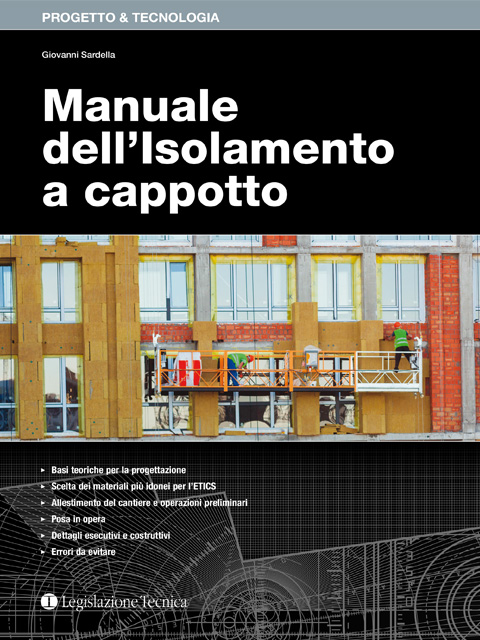 PROGETTO & TECNOLOGIA

Giovanni Sardella

Manuale dell'Isolamento a cappotto

► Basi teoriche per la progettazione
► Scelta dei materiali più idonei per l'ETICS
► Allestimento del cantiere e operazioni preliminari
► Posa in opera
► Dettagli esecutivi e costruttivi
► Errori da evitare

Legislazione Tecnica